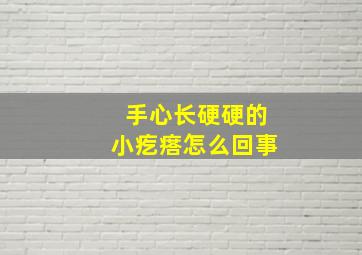 手心长硬硬的
小疙瘩怎么回事